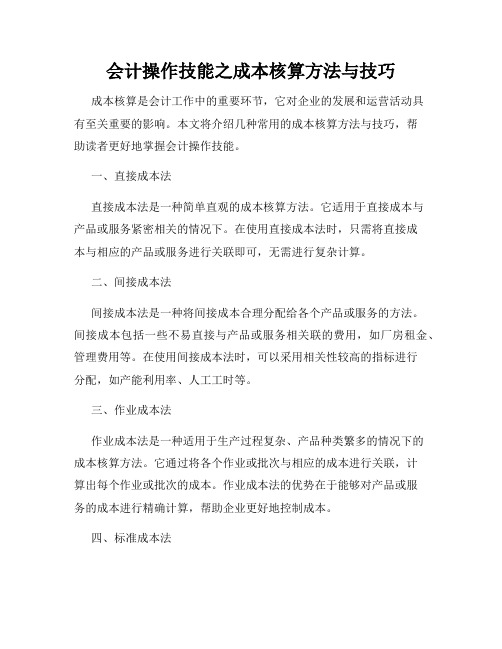 会计操作技能之成本核算方法与技巧

成本核算是会计工作中的重要环节，它对企业的发展和运营活动具有至关重要的影响。本文将介绍几种常用的成本核算方法与技巧，帮助读者更好地掌握会计操作技能。

一、直接成本法

直接成本法是一种简单直观的成本核算方法。它适用于直接成本与产品或服务紧密相关的情况下。在使用直接成本法时，只需将直接成本与相应的产品或服务进行关联即可，无需进行复杂计算。

二、间接成本法

间接成本法是一种将间接成本合理分配给各个产品或服务的方法。间接成本包括一些不易直接与产品或服务相关联的费用，如厂房租金、管理费用等。在使用间接成本法时，可以采用相关性较高的指标进行分配，如产能利用率、人工工时等。

三、作业成本法

作业成本法是一种适用于生产过程复杂、产品种类繁多的情况下的成本核算方法。它通过将各个作业或批次与相应的成本进行关联，计算出每个作业或批次的成本。作业成本法的优势在于能够对产品或服务的成本进行精确计算，帮助企业更好地控制成本。

四、标准成本法